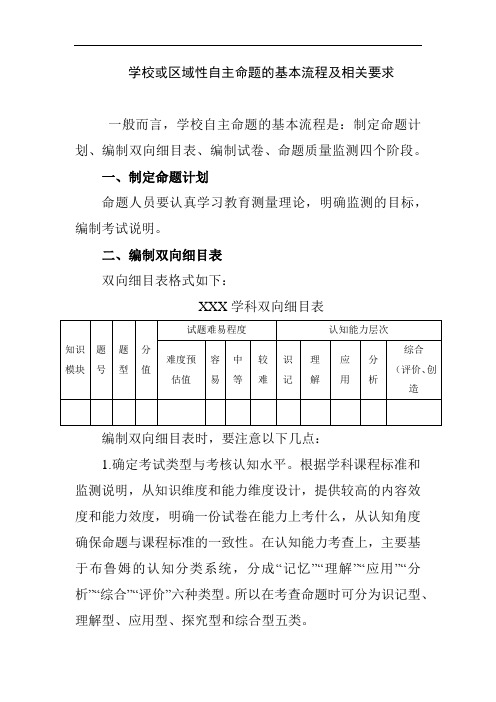 学校或区域性自主命题的基本流程及相关要求

一般而言，学校自主命题的基本流程是：制定命题计划、编制双向细目表、编制试卷、命题质量监测四个阶段。

一、制定命题计划

命题人员要认真学习教育测量理论，明确监测的目标，编制考试说明。

二、编制双向细目表

双向细目表格式如下：

XXX 学科双向细目表

| 知识模块 | 题号 | 题型 | 分值 | 试题难易程度 | | | | 认知能力层次 | | | | |
|---|---|---|---|---|---|---|---|---|---|---|---|---|
| | | | | 难度预估值 | 容易 | 中等 | 较难 | 识记 | 理解 | 应用 | 分析 | 综合（评价、创造 |
| | | | | | | | | | | | | |

编制双向细目表时，要注意以下几点：

1.确定考试类型与考核认知水平。根据学科课程标准和监测说明，从知识维度和能力维度设计，提供较高的内容效度和能力效度，明确一份试卷在能力上考什么，从认知角度确保命题与课程标准的一致性。在认知能力考查上，主要基于布鲁姆的认知分类系统，分成“记忆”“理解”“应用”“分析”“综合”“评价”六种类型。所以在考查命题时可分为识记型、理解型、应用型、探究型和综合型五类。